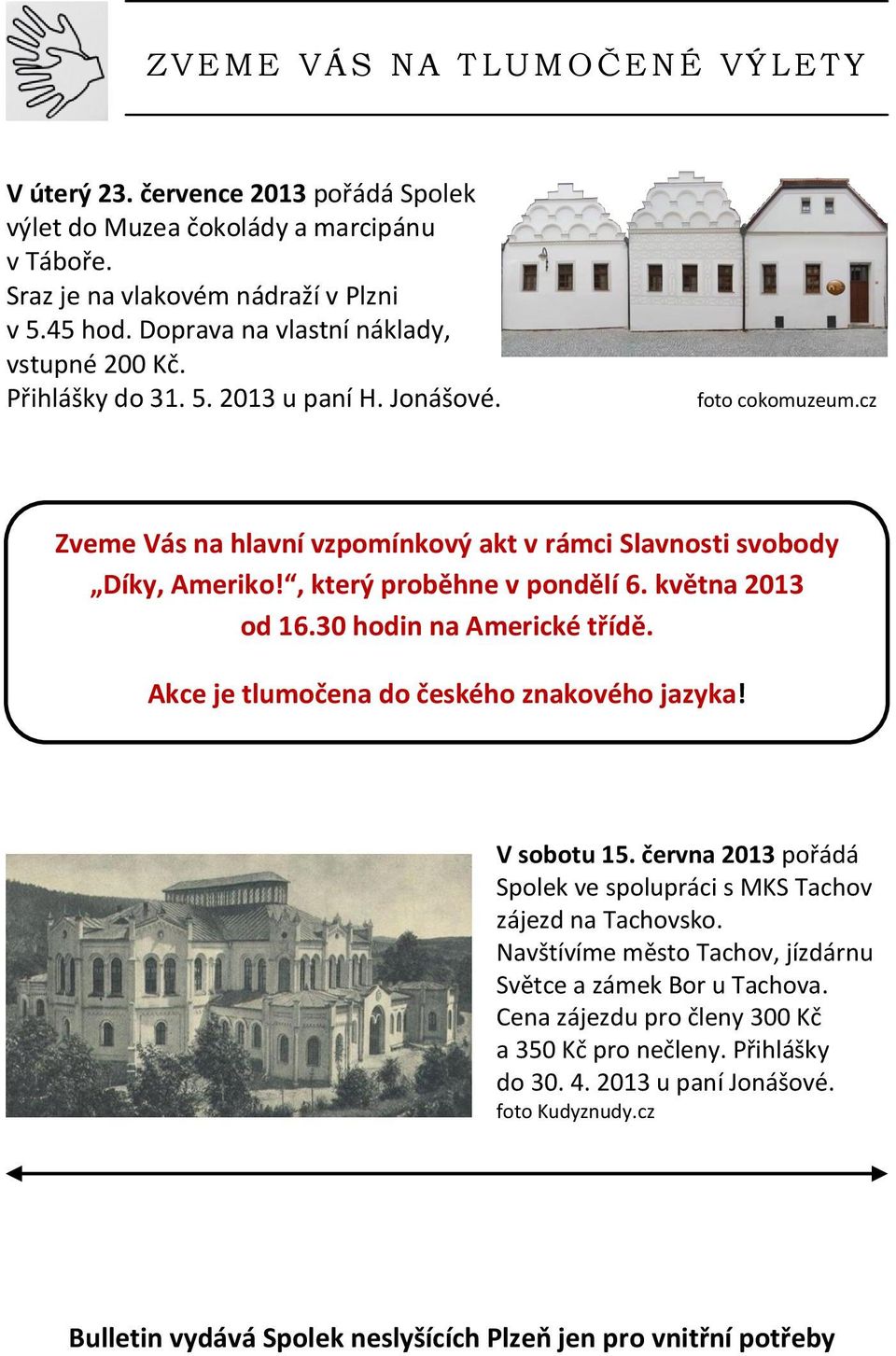 ZVEME VÁS NA TLUMOČENÉ VÝLETY

V úterý 23. července 2013 pořádá Spolek výlet do Muzea čokolády a marcipánu v Táboře.
Sraz je na vlakovém nádraží v Plzni v 5.45 hod. Doprava na vlastní náklady, vstupné 200 Kč.
Přihlášky do 31. 5. 2013 u paní H. Jonášové.

foto cokomuzeum.cz

Zveme Vás na hlavní vzpomínkový akt v rámci Slavnosti svobody „Díky, Ameriko!“, který proběhne v pondělí 6. května 2013 od 16.30 hodin na Americké třídě.

Akce je tlumočena do českého znakového jazyka!

V sobotu 15. června 2013 pořádá Spolek ve spolupráci s MKS Tachov zájezd na Tachovsko.
Navštívíme město Tachov, jízdárnu Světce a zámek Bor u Tachova.
Cena zájezdu pro členy 300 Kč a 350 Kč pro nečleny. Přihlášky do 30. 4. 2013 u paní Jonášové.
foto Kudyznudy.cz

Bulletin vydává Spolek neslyšících Plzeň jen pro vnitřní potřeby